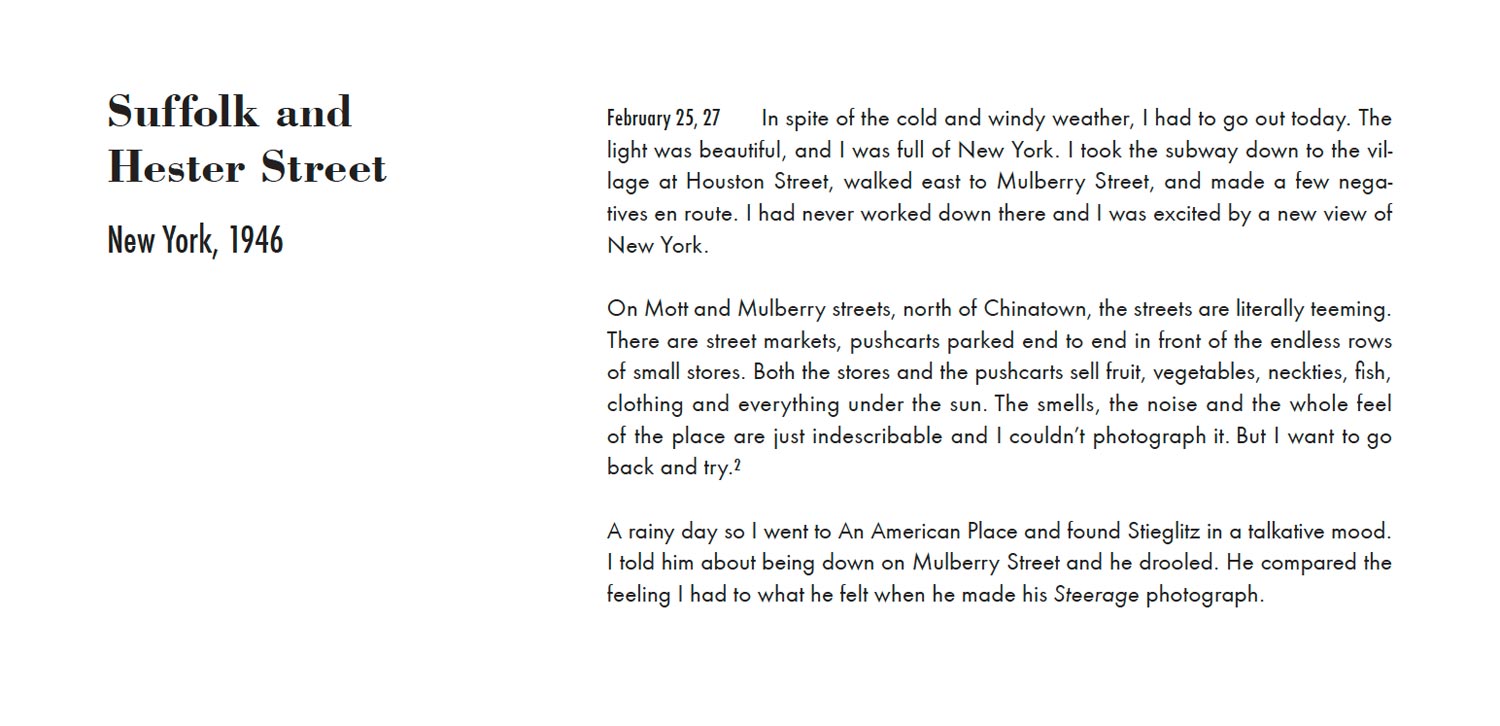 Suffolk and Hester Street

New York, 1946

February 25, 27 In spite of the cold and windy weather, I had to go out today. The light was beautiful, and I was full of New York. I took the subway down to the village at Houston Street, walked east to Mulberry Street, and made a few negatives en route. I had never worked down there and I was excited by a new view of New York.

On Mott and Mulberry streets, north of Chinatown, the streets are literally teeming. There are street markets, pushcarts parked end to end in front of the endless rows of small stores. Both the stores and the pushcarts sell fruit, vegetables, neckties, fish, clothing and everything under the sun. The smells, the noise and the whole feel of the place are just indescribable and I couldn't photograph it. But I want to go back and try.$^2$

A rainy day so I went to An American Place and found Stieglitz in a talkative mood. I told him about being down on Mulberry Street and he drooled. He compared the feeling I had to what he felt when he made his Steerage photograph.